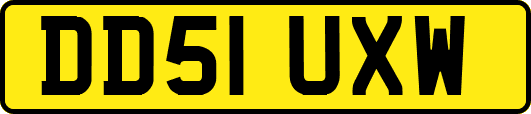 DD51 UXW